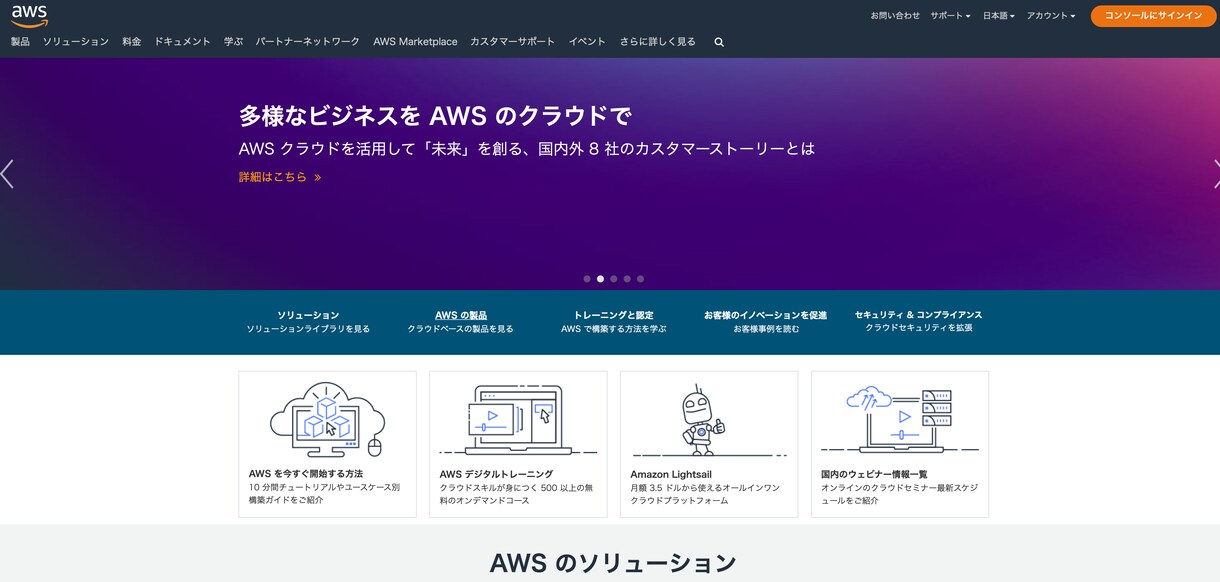 aws

お問い合わせ サポート 日本語 アカウント コンソールにサインイン

製品 ソリューション 料金 ドキュメント 学ぶ パートナーネットワーク AWS Marketplace カスタマーサポート イベント さらに詳しく見る

多様なビジネスを AWS のクラウドで

AWS クラウドを活用して「未来」を創る、国内外 8 社のカスタマーストーリーとは

詳細はこちら »

ソリューション
ソリューションライブラリを見る

AWS の製品
クラウドベースの製品を見る

トレーニングと認定
AWS で構築する方法を学ぶ

お客様のイノベーションを促進
お客様事例を読む

セキュリティ & コンプライアンス
クラウドセキュリティを拡張

AWS を今すぐ開始する方法
10 分間チュートリアルやユースケース別構築ガイドをご紹介

AWS デジタルトレーニング
クラウドスキルが身につく 500 以上の無料のオンデマンドコース

Amazon Lightsail
月額 3.5 ドルから使えるオールインワンクラウドプラットフォーム

国内のウェビナー情報一覧
オンラインのクラウドセミナー最新スケジュールをご紹介

AWS のソリューション